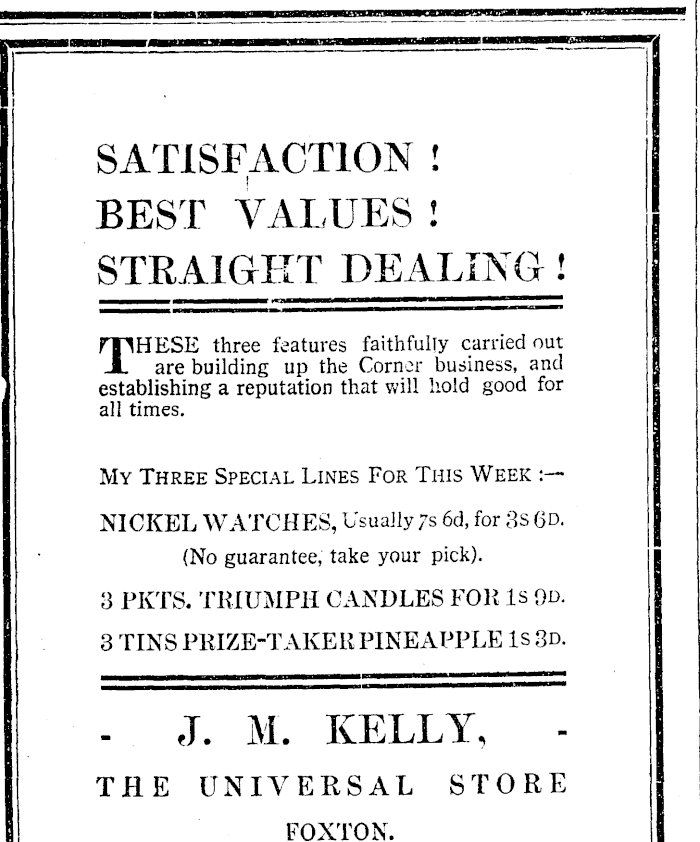 SATISFACTION !
BEST VALUES !
STRAIGHT DEALING !

THESE three features faithfully carried out are building up the Corner business, and establishing a reputation that will hold good for all times.

MY THREE SPECIAL LINES FOR THIS WEEK :—

NICKEL WATCHES, Usually 7s 6d, for 3s 6D.
(No guarantee, take your pick).

3 PKTS. TRIUMPH CANDLES FOR 1s 9D.

3 TINS PRIZE-TAKER PINEAPPLE 1s 3D.

- J. M. KELLY, -
THE UNIVERSAL STORE
FOXTON.